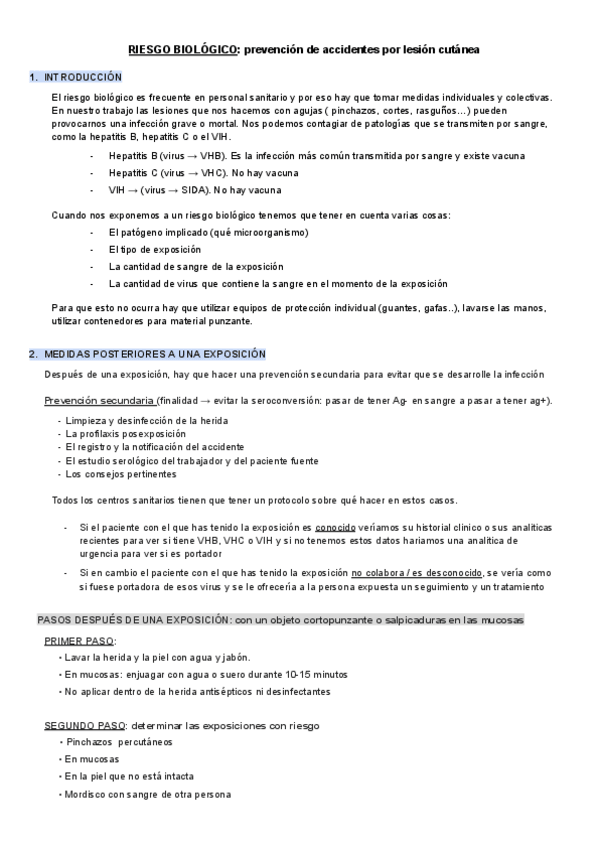 RIESGO BIOLÓGICO: prevención de accidentes por lesión cutánea

1. INTRODUCCIÓN

El riesgo biológico es frecuente en personal sanitario y por eso hay que tomar medidas individuales y colectivas. En nuestro trabajo las lesiones que nos hacemos con agujas ( pinchazos, cortes, rasguños…) pueden provocarnos una infección grave o mortal. Nos podemos contagiar de patologías que se transmiten por sangre, como la hepatitis B, hepatitis C o el VIH.

- Hepatitis B (virus → VHB). Es la infección más común transmitida por sangre y existe vacuna
- Hepatitis C (virus → VHC). No hay vacuna
- VIH → (virus → SIDA). No hay vacuna

Cuando nos exponemos a un riesgo biológico tenemos que tener en cuenta varias cosas:

- El patógeno implicado (qué microorganismo)
- El tipo de exposición
- La cantidad de sangre de la exposición
- La cantidad de virus que contiene la sangre en el momento de la exposición

Para que esto no ocurra hay que utilizar equipos de protección individual (guantes, gafas..), lavarse las manos, utilizar contenedores para material punzante.

2. MEDIDAS POSTERIORES A UNA EXPOSICIÓN

Después de una exposición, hay que hacer una prevención secundaria para evitar que se desarrolle la infección

Prevención secundaria (finalidad → evitar la seroconversión: pasar de tener Ag- en sangre a pasar a tener ag+).

- Limpieza y desinfección de la herida
- La profilaxis posexposición
- El registro y la notificación del accidente
- El estudio serológico del trabajador y del paciente fuente
- Los consejos pertinentes

Todos los centros sanitarios tienen que tener un protocolo sobre qué hacer en estos casos.

- Si el paciente con el que has tenido la exposición es conocido veríamos su historial clínico o sus analíticas recientes para ver si tiene VHB, VHC o VIH y si no tenemos estos datos haríamos una analítica de urgencia para ver si es portador
- Si en cambio el paciente con el que has tenido la exposición no colabora / es desconocido, se vería como si fuese portadora de esos virus y se le ofrecería a la persona expuesta un seguimiento y un tratamiento

PASOS DESPUÉS DE UNA EXPOSICIÓN: con un objeto cortopunzante o salpicaduras en las mucosas

PRIMER PASO:
• Lavar la herida y la piel con agua y jabón.
• En mucosas: enjuagar con agua o suero durante 10-15 minutos
• No aplicar dentro de la herida antisépticos ni desinfectantes

SEGUNDO PASO: determinar las exposiciones con riesgo
• Pinchazos percutáneos
• En mucosas
• En la piel que no está intacta
• Mordisco con sangre de otra persona